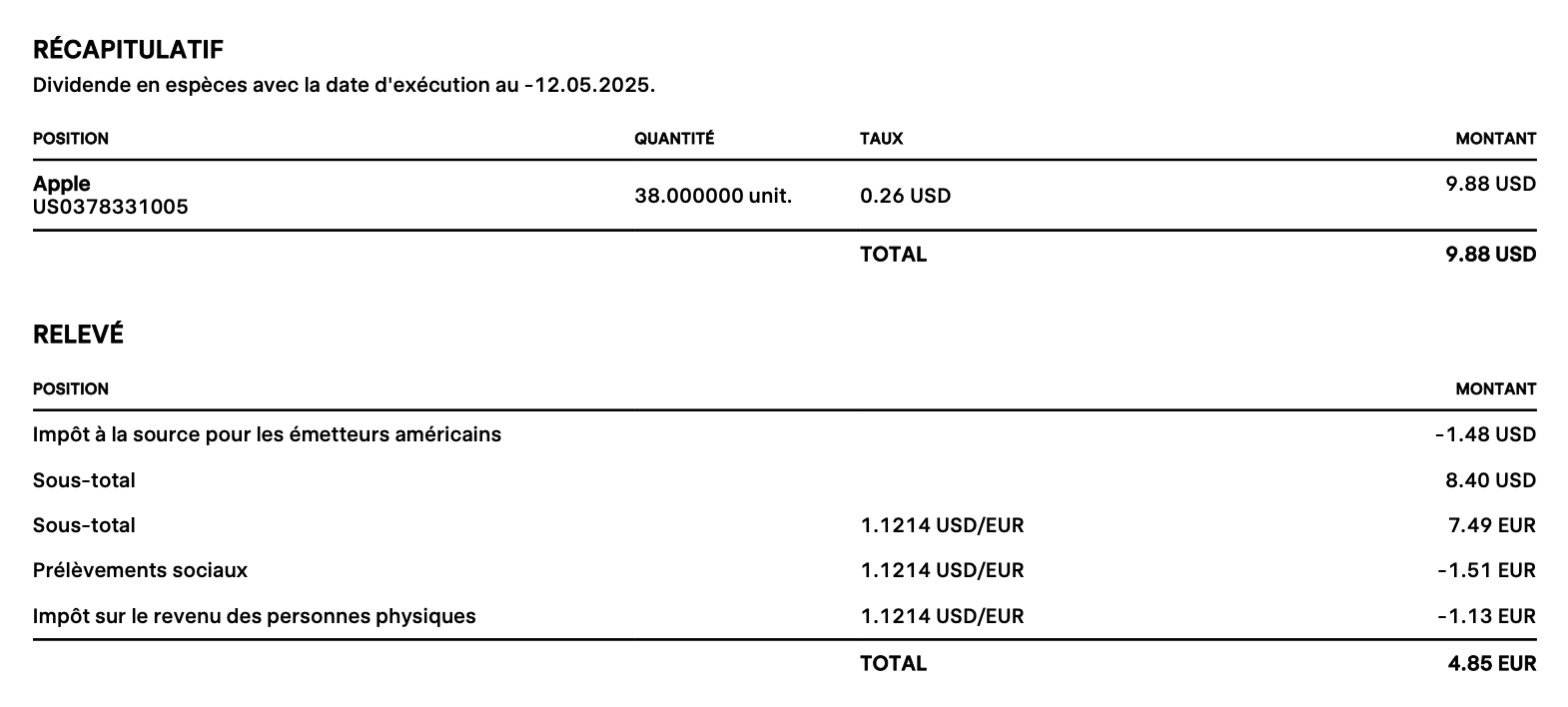 RÉCAPITULATIF

Dividende en espèces avec la date d'exécution au -12.05.2025.

| POSITION | QUANTITÉ | TAUX | MONTANT |
|---|---|---|---|
| Apple US0378331005 | 38.000000 unit. | 0.26 USD | 9.88 USD |
| | | TOTAL | 9.88 USD |

RELEVÉ

| POSITION | | MONTANT |
|---|---|---|
| Impôt à la source pour les émetteurs américains | | -1.48 USD |
| Sous-total | | 8.40 USD |
| Sous-total | 1.1214 USD/EUR | 7.49 EUR |
| Prélèvements sociaux | 1.1214 USD/EUR | -1.51 EUR |
| Impôt sur le revenu des personnes physiques | 1.1214 USD/EUR | -1.13 EUR |
| | TOTAL | 4.85 EUR |